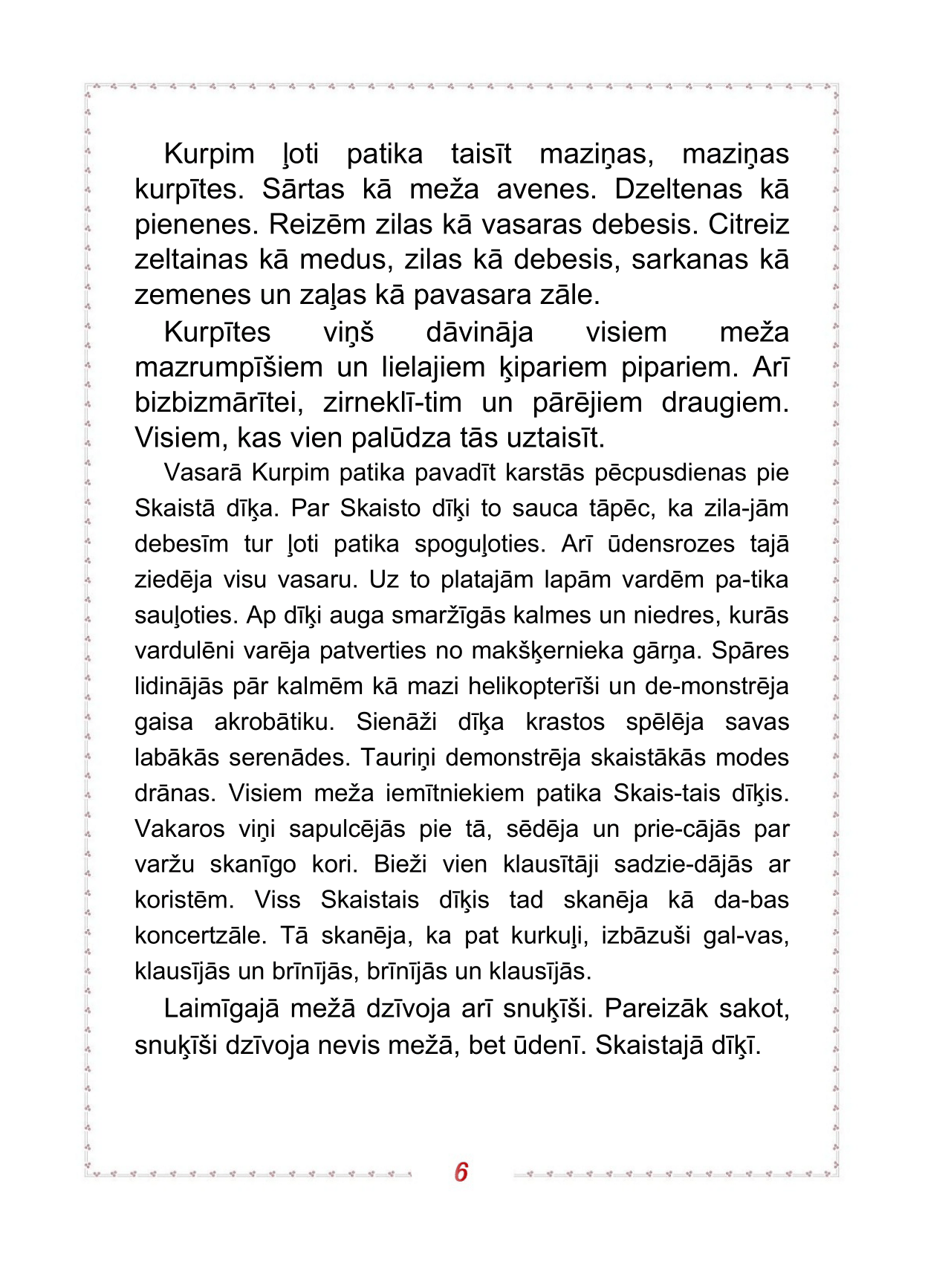 Kurpim ļoti patika taisīt maziņas, maziņas kurpītes. Sārtas kā meža avenes. Dzeltenas kā pienenes. Reizēm zilas kā vasaras debesis. Citreiz zeltainas kā medus, zilas kā debesis, sarkanas kā zemenes un zaļas kā pavasara zāle.

Kurpītes viņš dāvināja visiem meža mazrumpīšiem un lielajiem ķipariem pipariem. Arī bizbizmārītei, zirneklī-tim un pārējiem draugiem. Visiem, kas vien palūdza tās uztaisīt.

Vasarā Kurpim patika pavadīt karstās pēcpusdienas pie Skaistā dīķa. Par Skaisto dīķi to sauca tāpēc, ka zila-jām debesīm tur ļoti patika spoguļoties. Arī ūdensrozes tajā ziedēja visu vasaru. Uz to platajām lapām vardēm pa-tika sauļoties. Ap dīķi auga smaržīgās kalmes un niedres, kurās vardulēni varēja patverties no makšķernieka gārņa. Spāres lidinājās pār kalmēm kā mazi helikopterīši un de-monstrēja gaisa akrobātiku. Sienāži dīķa krastos spēlēja savas labākās serenādes. Tauriņi demonstrēja skaistākās modes drānas. Visiem meža iemītniekiem patika Skais-tais dīķis. Vakaros viņi sapulcējās pie tā, sēdēja un prie-cājās par varžu skanīgo kori. Bieži vien klausītāji sadzie-dājās ar koristēm. Viss Skaistais dīķis tad skanēja kā da-bas koncertzāle. Tā skanēja, ka pat kurkuļi, izbāzuši gal-vas, klausījās un brīnījās, brīnījās un klausījās.

Laimīgajā mežā dzīvoja arī snuķīši. Pareizāk sakot, snuķīši dzīvoja nevis mežā, bet ūdenī. Skaistajā dīķī.

6